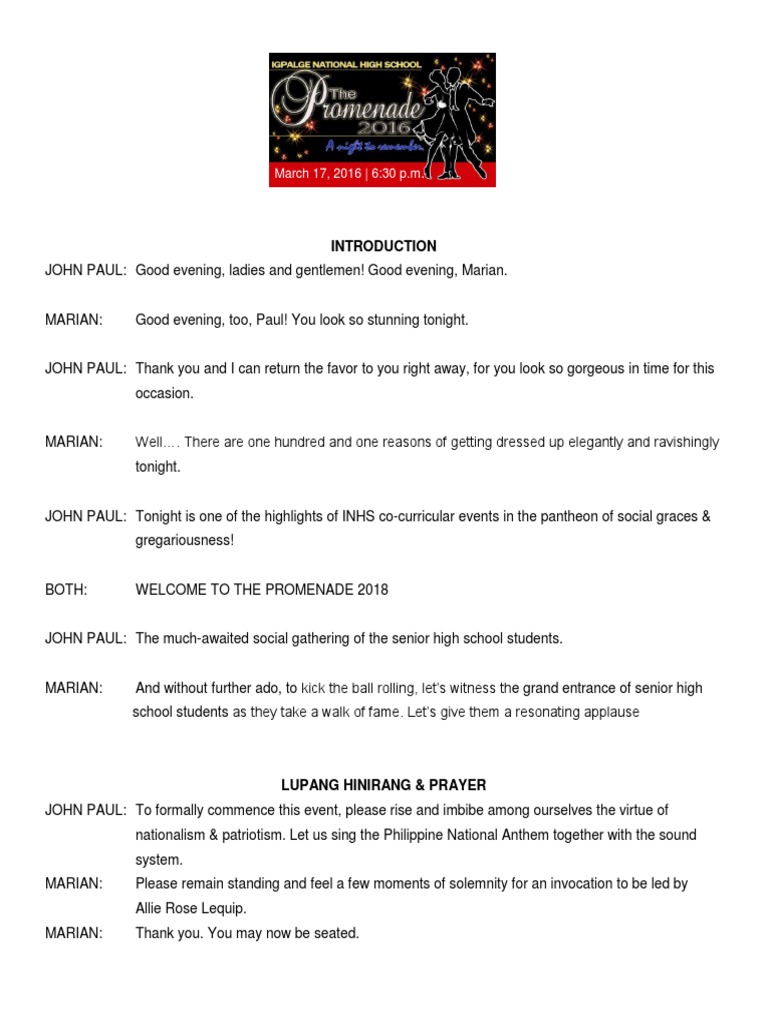 IGPALGE NATIONAL HIGH SCHOOL
The Promenade 2016
A night to remember
March 17, 2016 | 6:30 p.m.

INTRODUCTION

JOHN PAUL: Good evening, ladies and gentlemen! Good evening, Marian.

MARIAN: Good evening, too, Paul! You look so stunning tonight.

JOHN PAUL: Thank you and I can return the favor to you right away, for you look so gorgeous in time for this occasion.

MARIAN: Well…. There are one hundred and one reasons of getting dressed up elegantly and ravishingly tonight.

JOHN PAUL: Tonight is one of the highlights of INHS co-curricular events in the pantheon of social graces & gregariousness!

BOTH: WELCOME TO THE PROMENADE 2018

JOHN PAUL: The much-awaited social gathering of the senior high school students.

MARIAN: And without further ado, to kick the ball rolling, let's witness the grand entrance of senior high school students as they take a walk of fame. Let's give them a resonating applause

LUPANG HINIRANG & PRAYER

JOHN PAUL: To formally commence this event, please rise and imbibe among ourselves the virtue of nationalism & patriotism. Let us sing the Philippine National Anthem together with the sound system.

MARIAN: Please remain standing and feel a few moments of solemnity for an invocation to be led by Allie Rose Lequip.

MARIAN: Thank you. You may now be seated.